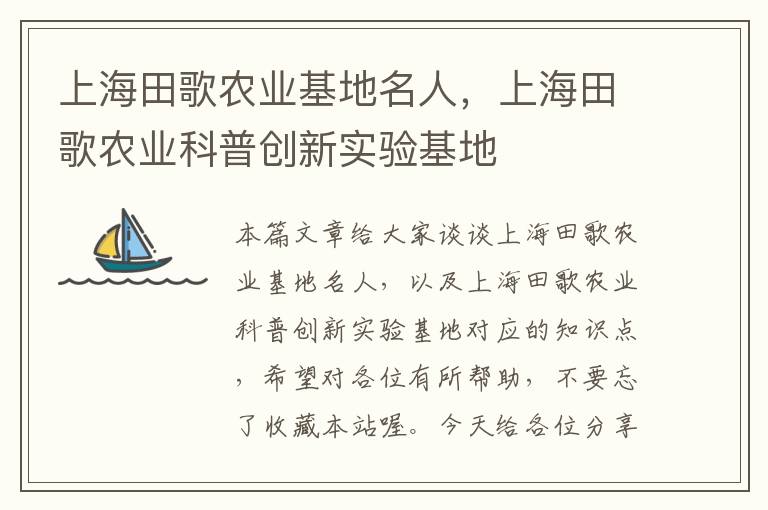 上海田歌农业基地名人，上海田歌农业科普创新实验基地

本篇文章给大家谈谈上海田歌农业基地名人，以及上海田歌农业科普创新实验基地对应的知识点，希望对各位有所帮助，不要忘了收藏本站喔。今天给各位分享